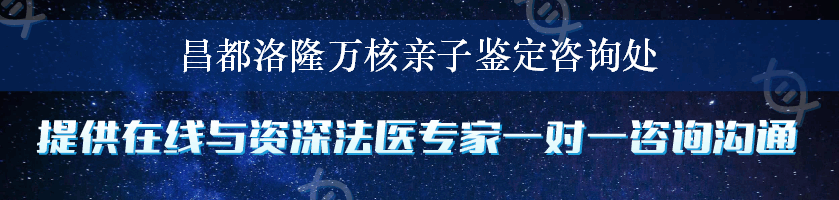 昌都洛隆万核亲子鉴定咨询处

提供在线与资深法医专家一对一咨询沟通